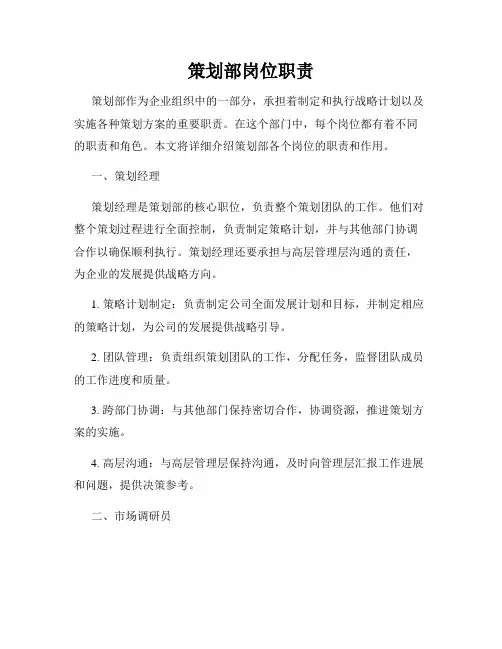 策划部岗位职责

策划部作为企业组织中的一部分，承担着制定和执行战略计划以及实施各种策划方案的重要职责。在这个部门中，每个岗位都有着不同的职责和角色。本文将详细介绍策划部各个岗位的职责和作用。

一、策划经理

策划经理是策划部的核心职位，负责整个策划团队的工作。他们对整个策划过程进行全面控制，负责制定策略计划，并与其他部门协调合作以确保顺利执行。策划经理还要承担与高层管理层沟通的责任，为企业的发展提供战略方向。

1. 策略计划制定：负责制定公司全面发展计划和目标，并制定相应的策略计划，为公司的发展提供战略引导。

2. 团队管理：负责组织策划团队的工作，分配任务，监督团队成员的工作进度和质量。

3. 跨部门协调：与其他部门保持密切合作，协调资源，推进策划方案的实施。

4. 高层沟通：与高层管理层保持沟通，及时向管理层汇报工作进展和问题，提供决策参考。

二、市场调研员